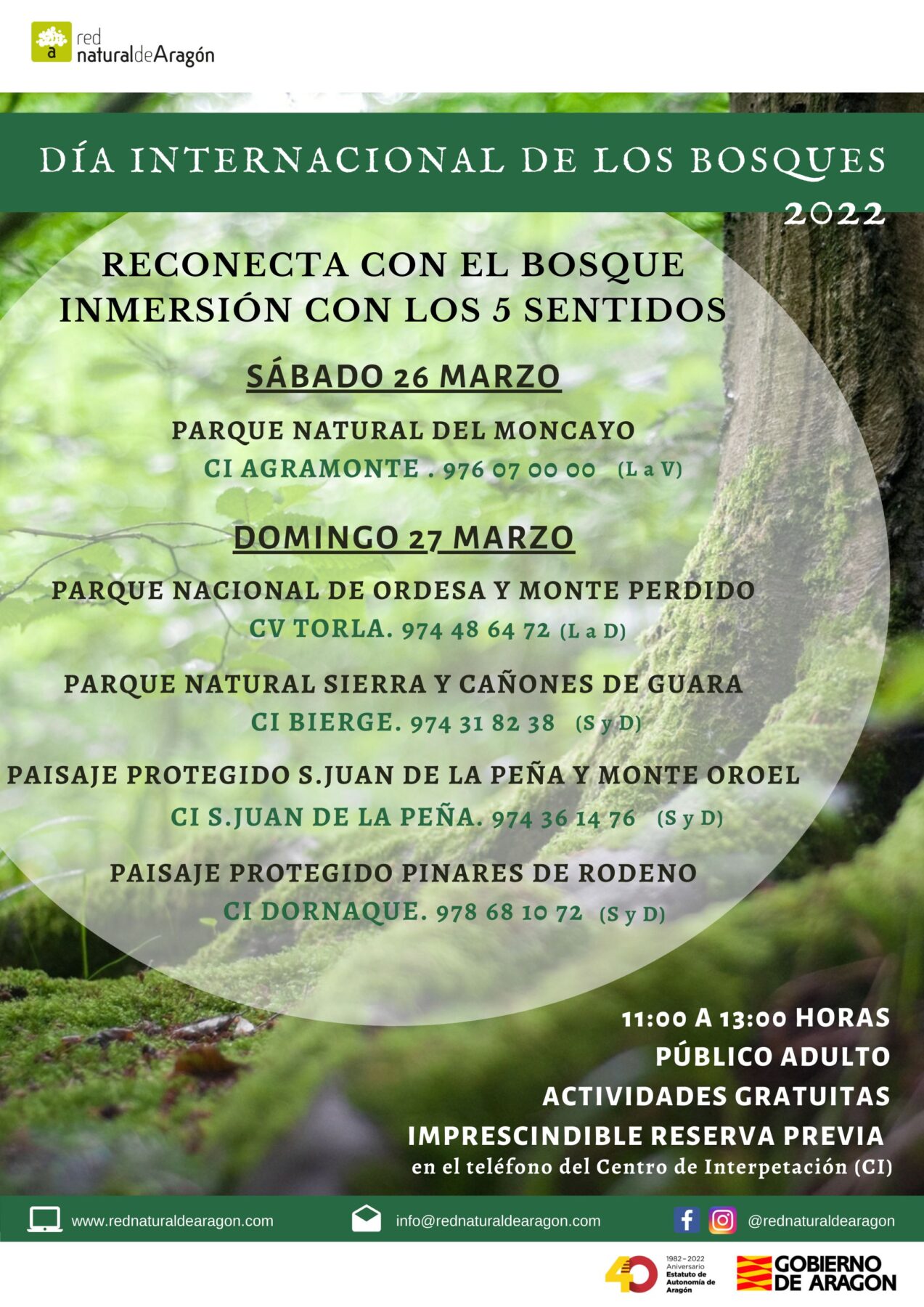 a red naturaldeAragón

DÍA INTERNACIONAL DE LOS BOSQUES
2022

RECONECTA CON EL BOSQUE
INMERSIÓN CON LOS 5 SENTIDOS

SÁBADO 26 MARZO

PARQUE NATURAL DEL MONCAYO
CI AGRAMONTE . 976 07 00 00 (L a V)

DOMINGO 27 MARZO

PARQUE NACIONAL DE ORDESA Y MONTE PERDIDO
CV TORLA. 974 48 64 72 (L a D)

PARQUE NATURAL SIERRA Y CAÑONES DE GUARA
CI BIERGE. 974 31 82 38 (S y D)

PAISAJE PROTEGIDO S.JUAN DE LA PEÑA Y MONTE OROEL
CI S.JUAN DE LA PEÑA. 974 36 14 76 (S y D)

PAISAJE PROTEGIDO PINARES DE RODENO
CI DORNAQUE. 978 68 10 72 (S y D)

11:00 A 13:00 HORAS
PÚBLICO ADULTO
ACTIVIDADES GRATUITAS
IMPRESCINDIBLE RESERVA PREVIA
en el teléfono del Centro de Interpetación (CI)

www.rednaturaldearagon.com info@rednaturaldearagon.com @rednaturaldearagon

40 1982-2022 Aniversario Estatuto de Autonomía de Aragón

GOBIERNO DE ARAGON